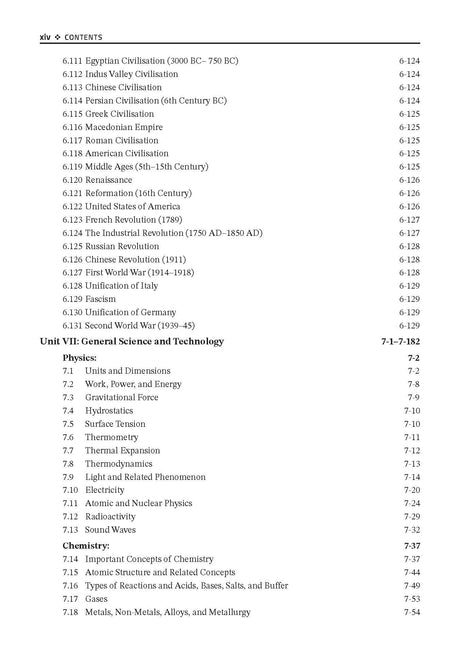 xiv ❖ CONTENTS

6.111 Egyptian Civilisation (3000 BC– 750 BC) 6-124
6.112 Indus Valley Civilisation 6-124
6.113 Chinese Civilisation 6-124
6.114 Persian Civilisation (6th Century BC) 6-124
6.115 Greek Civilisation 6-125
6.116 Macedonian Empire 6-125
6.117 Roman Civilisation 6-125
6.118 American Civilisation 6-125
6.119 Middle Ages (5th–15th Century) 6-125
6.120 Renaissance 6-126
6.121 Reformation (16th Century) 6-126
6.122 United States of America 6-126
6.123 French Revolution (1789) 6-127
6.124 The Industrial Revolution (1750 AD–1850 AD) 6-127
6.125 Russian Revolution 6-128
6.126 Chinese Revolution (1911) 6-128
6.127 First World War (1914–1918) 6-128
6.128 Unification of Italy 6-129
6.129 Fascism 6-129
6.130 Unification of Germany 6-129
6.131 Second World War (1939–45) 6-129

Unit VII: General Science and Technology 7-1–7-182

Physics: 7-2
7.1 Units and Dimensions 7-2
7.2 Work, Power, and Energy 7-8
7.3 Gravitational Force 7-9
7.4 Hydrostatics 7-10
7.5 Surface Tension 7-10
7.6 Thermometry 7-11
7.7 Thermal Expansion 7-12
7.8 Thermodynamics 7-13
7.9 Light and Related Phenomenon 7-14
7.10 Electricity 7-20
7.11 Atomic and Nuclear Physics 7-24
7.12 Radioactivity 7-29
7.13 Sound Waves 7-32

Chemistry: 7-37
7.14 Important Concepts of Chemistry 7-37
7.15 Atomic Structure and Related Concepts 7-44
7.16 Types of Reactions and Acids, Bases, Salts, and Buffer 7-49
7.17 Gases 7-53
7.18 Metals, Non-Metals, Alloys, and Metallurgy 7-54